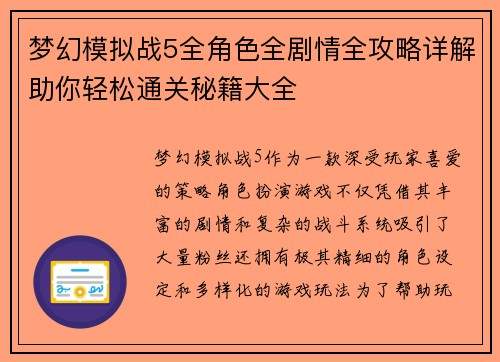 梦幻模拟战5全角色全剧情全攻略详解助你轻松通关秘籍大全

梦幻模拟战5作为一款深受玩家喜爱的策略角色扮演游戏不仅凭借其丰富的剧情和复杂的战斗系统吸引了大量粉丝还拥有极其精细的角色设定和多样化的游戏玩法为了帮助玩